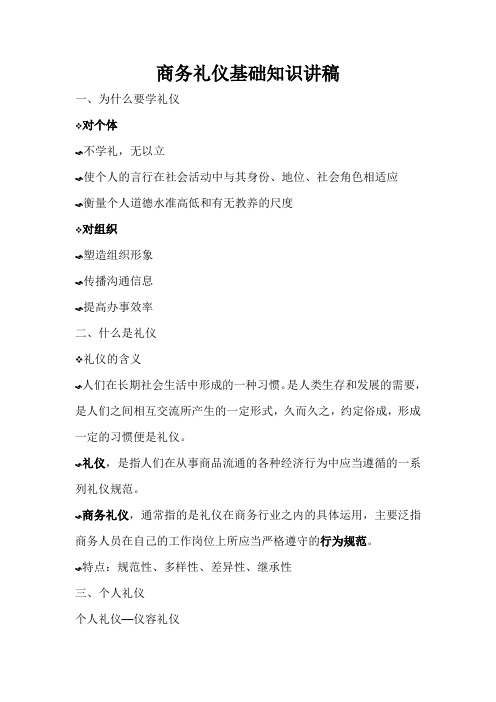 商务礼仪基础知识讲稿

一、为什么要学礼仪

❖对个体

不学礼，无以立

使个人的言行在社会活动中与其身份、地位、社会角色相适应

衡量个人道德水准高低和有无教养的尺度

❖对组织

塑造组织形象

传播沟通信息

提高办事效率

二、什么是礼仪

❖礼仪的含义

人们在长期社会生活中形成的一种习惯。是人类生存和发展的需要，是人们之间相互交流所产生的一定形式，久而久之，约定俗成，形成一定的习惯便是礼仪。

礼仪，是指人们在从事商品流通的各种经济行为中应当遵循的一系列礼仪规范。

商务礼仪，通常指的是礼仪在商务行业之内的具体运用，主要泛指商务人员在自己的工作岗位上所应当严格遵守的行为规范。

特点：规范性、多样性、差异性、继承性

三、个人礼仪

个人礼仪—仪容礼仪